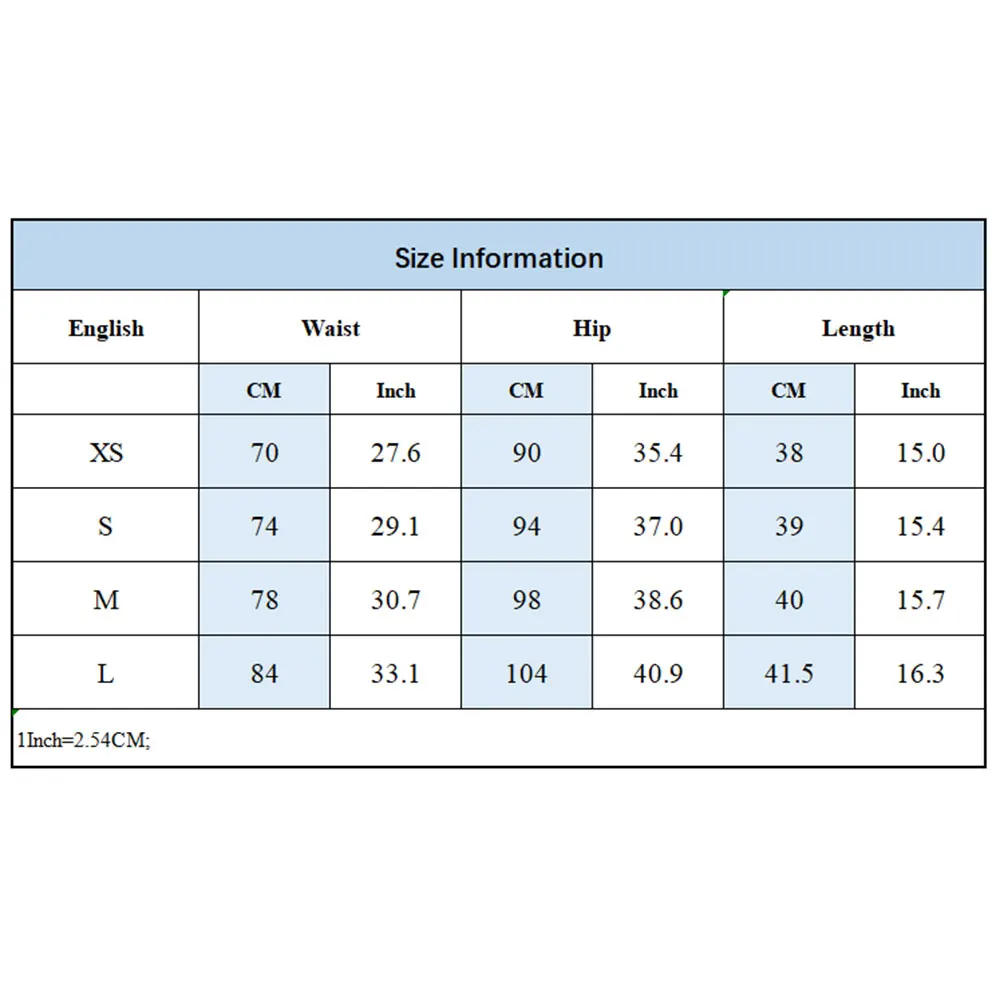 Size Information

| English | Waist | | Hip | | Length | |
|---|---|---|---|---|---|---|
| | CM | Inch | CM | Inch | CM | Inch |
| XS | 70 | 27.6 | 90 | 35.4 | 38 | 15.0 |
| S | 74 | 29.1 | 94 | 37.0 | 39 | 15.4 |
| M | 78 | 30.7 | 98 | 38.6 | 40 | 15.7 |
| L | 84 | 33.1 | 104 | 40.9 | 41.5 | 16.3 |

1Inch=2.54CM;